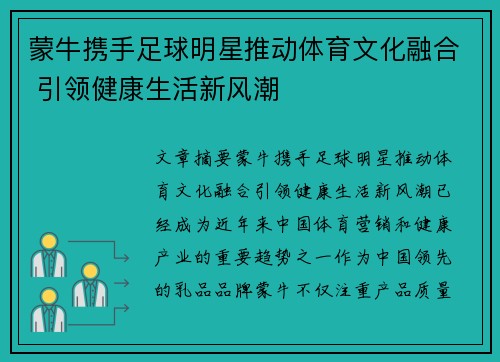 蒙牛携手足球明星推动体育文化融合 引领健康生活新风潮

文章摘要蒙牛携手足球明星推动体育文化融合引领健康生活新风潮已经成为近年来中国体育营销和健康产业的重要趋势之一作为中国领先的乳品品牌蒙牛不仅注重产品质量